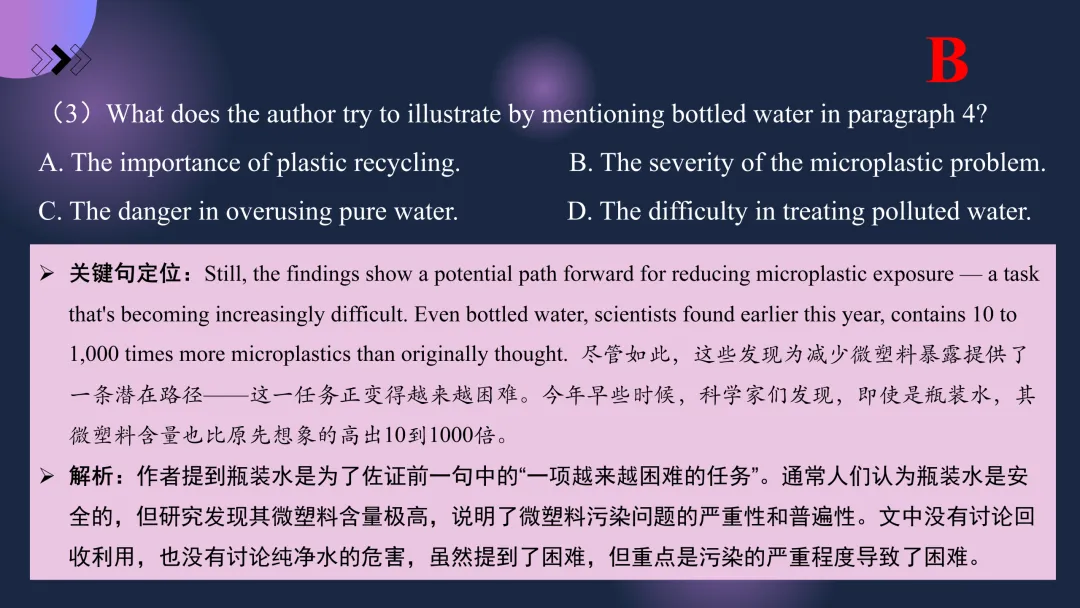 B

（3）What does the author try to illustrate by mentioning bottled water in paragraph 4?

A. The importance of plastic recycling.

B. The severity of the microplastic problem.

C. The danger in overusing pure water.

D. The difficulty in treating polluted water.

➢ 关键句定位：Still, the findings show a potential path forward for reducing microplastic exposure — a task that's becoming increasingly difficult. Even bottled water, scientists found earlier this year, contains 10 to 1,000 times more microplastics than originally thought. 尽管如此，这些发现为减少微塑料暴露提供了一条潜在路径——这一任务正变得越来越困难。今年早些时候，科学家们发现，即使是瓶装水，其微塑料含量也比原先想象的高出10到1000倍。

➢ 解析：作者提到瓶装水是为了佐证前一句中的“一项越来越困难的任务”。通常人们认为瓶装水是安全的，但研究发现其微塑料含量极高，说明了微塑料污染问题的严重性和普遍性。文中没有讨论回收利用，也没有讨论纯净水的危害，虽然提到了困难，但重点是污染的严重程度导致了困难。